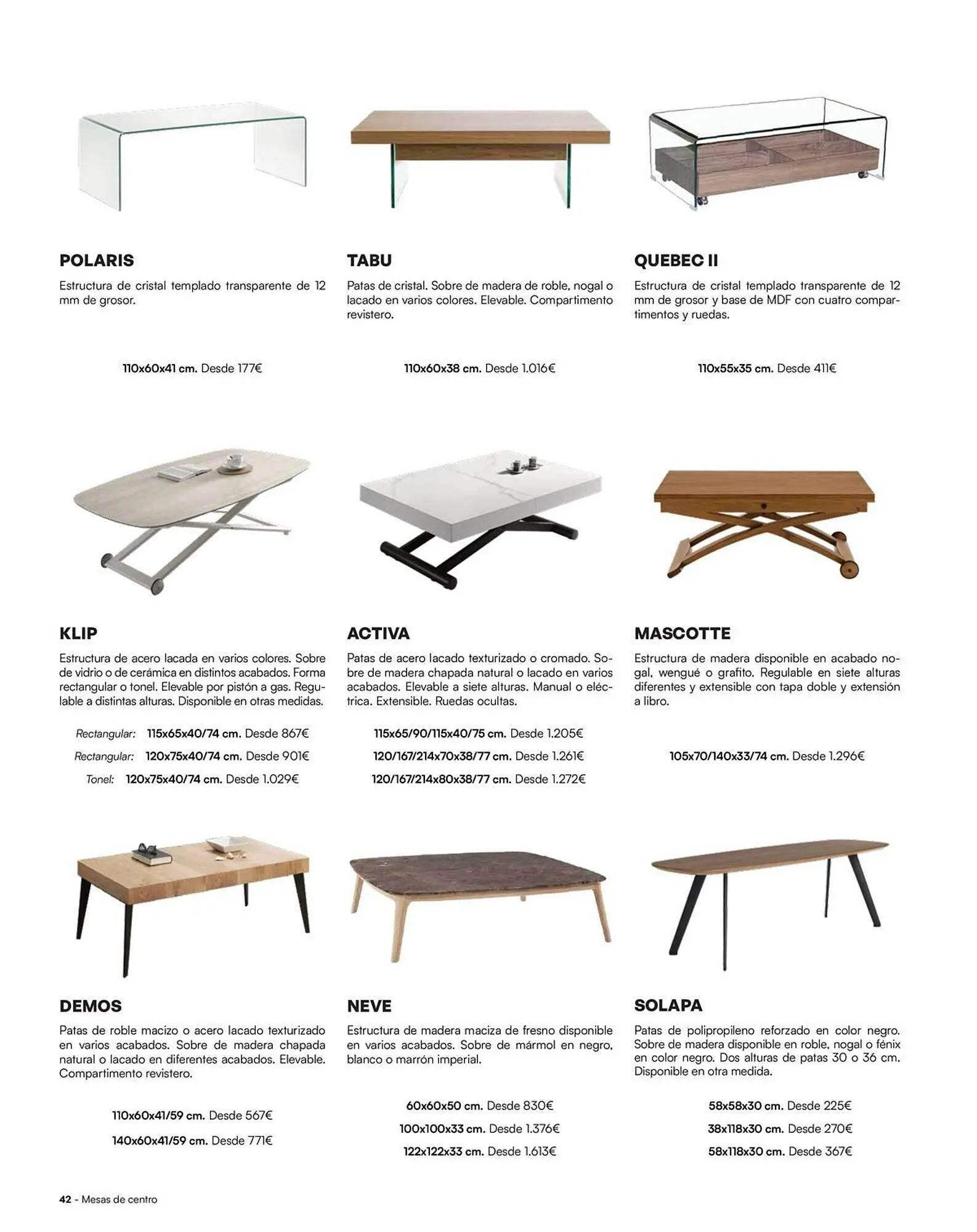 POLARIS

Estructura de cristal templado transparente de 12 mm de grosor.

110x60x41 cm. Desde 177€

TABU

Patas de cristal. Sobre de madera de roble, nogal o lacado en varios colores. Elevable. Compartimento revistero.

110x60x38 cm. Desde 1.016€

QUEBEC II

Estructura de cristal templado transparente de 12 mm de grosor y base de MDF con cuatro compartimentos y ruedas.

110x55x35 cm. Desde 411€

KLIP

Estructura de acero lacada en varios colores. Sobre de vidrio o de cerámica en distintos acabados. Forma rectangular o tonel. Elevable por pistón a gas. Regulable a distintas alturas. Disponible en otras medidas.

Rectangular: 115x65x40/74 cm. Desde 867€

Rectangular: 120x75x40/74 cm. Desde 901€

Tonel: 120x75x40/74 cm. Desde 1.029€

ACTIVA

Patas de acero lacado texturizado o cromado. Sobre de madera chapada natural o lacado en varios acabados. Elevable a siete alturas. Manual o eléctrica. Extensible. Ruedas ocultas.

115x65/90/115x40/75 cm. Desde 1.205€

120/167/214x70x38/77 cm. Desde 1.261€

120/167/214x80x38/77 cm. Desde 1.272€

MASCOTTE

Estructura de madera disponible en acabado nogal, wengué o grafito. Regulable en siete alturas diferentes y extensible con tapa doble y extensión a libro.

105x70/140x33/74 cm. Desde 1.296€

DEMOS

Patas de roble macizo o acero lacado texturizado en varios acabados. Sobre de madera chapada natural o lacado en diferentes acabados. Elevable. Compartimento revistero.

110x60x41/59 cm. Desde 567€

140x60x41/59 cm. Desde 771€

NEVE

Estructura de madera maciza de fresno disponible en varios acabados. Sobre de mármol en negro, blanco o marrón imperial.

60x60x50 cm. Desde 830€

100x100x33 cm. Desde 1.376€

122x122x33 cm. Desde 1.613€

SOLAPA

Patas de polipropileno reforzado en color negro. Sobre de madera disponible en roble, nogal o fénix en color negro. Dos alturas de patas 30 o 36 cm. Disponible en otra medida.

58x58x30 cm. Desde 225€

38x118x30 cm. Desde 270€

58x118x30 cm. Desde 367€

42 - Mesas de centro